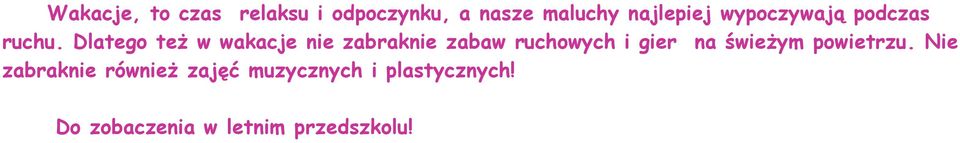 Wakacje, to czas relaksu i odpoczynku, a nasze maluchy najlepiej wypoczywają podczas ruchu. Dlatego też w wakacje nie zabraknie zabaw ruchowych i gier na świeżym powietrzu. Nie zabraknie również zajęć muzycznych i plastycznych!

Do zobaczenia w letnim przedszkolu!